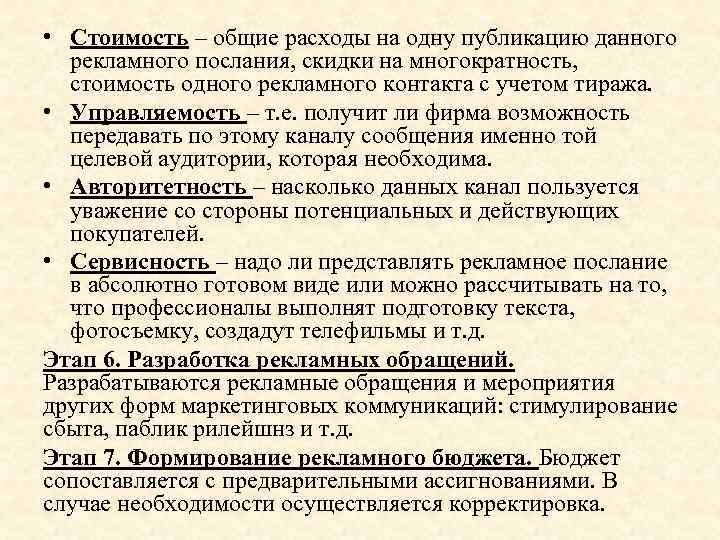 • Стоимость – общие расходы на одну публикацию данного рекламного послания, скидки на многократность, стоимость одного рекламного контакта с учетом тиража.

• Управляемость – т.е. получит ли фирма возможность передавать по этому каналу сообщения именно той целевой аудитории, которая необходима.

• Авторитетность – насколько данных канал пользуется уважение со стороны потенциальных и действующих покупателей.

• Сервисность – надо ли представлять рекламное послание в абсолютно готовом виде или можно рассчитывать на то, что профессионалы выполнят подготовку текста, фотосъемку, создадут телефильмы и т.д.

Этап 6. Разработка рекламных обращений.
Разрабатываются рекламные обращения и мероприятия других форм маркетинговых коммуникаций: стимулирование сбыта, паблик рилейшнз и т.д.

Этап 7. Формирование рекламного бюджета. Бюджет сопоставляется с предварительными ассигнованиями. В случае необходимости осуществляется корректировка.